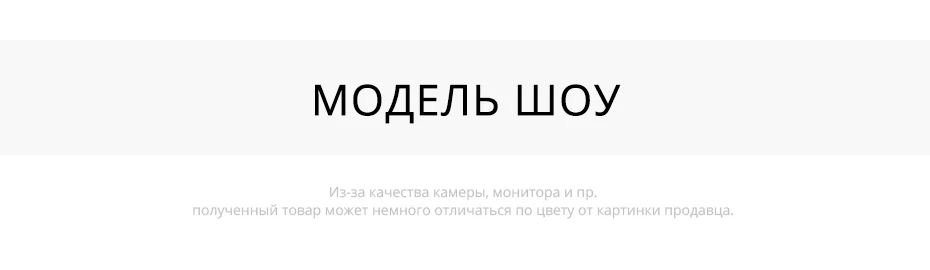 МОДЕЛЬ ШОУ

Из-за качества камеры, монитора и пр.
полученный товар может немного отличаться по цвету от картинки продавца.